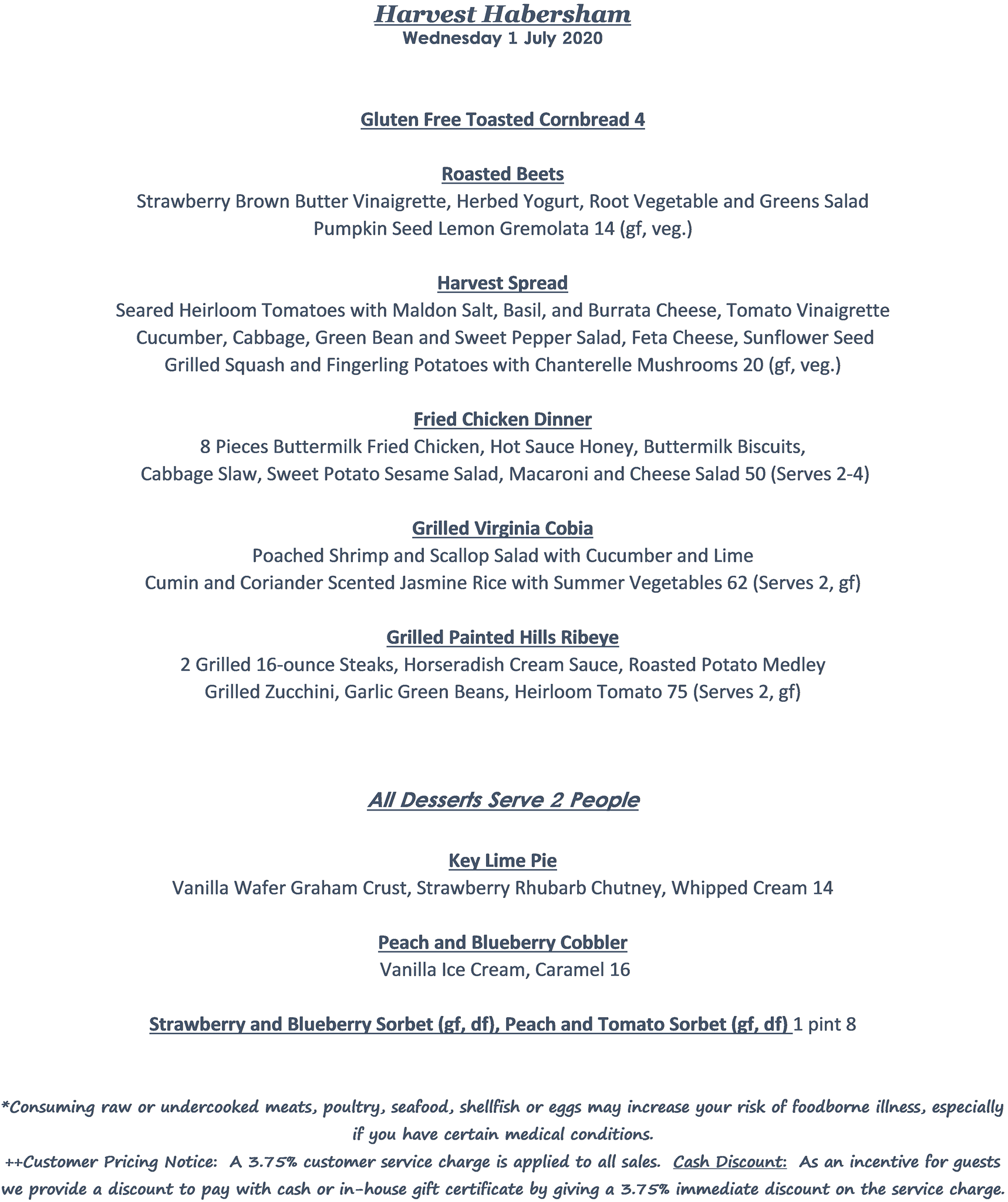 Harvest Habersham
Wednesday 1 July 2020

Gluten Free Toasted Cornbread 4

Roasted Beets
Strawberry Brown Butter Vinaigrette, Herbed Yogurt, Root Vegetable and Greens Salad
Pumpkin Seed Lemon Gremolata 14 (gf, veg.)

Harvest Spread
Seared Heirloom Tomatoes with Maldon Salt, Basil, and Burrata Cheese, Tomato Vinaigrette
Cucumber, Cabbage, Green Bean and Sweet Pepper Salad, Feta Cheese, Sunflower Seed
Grilled Squash and Fingerling Potatoes with Chanterelle Mushrooms 20 (gf, veg.)

Fried Chicken Dinner
8 Pieces Buttermilk Fried Chicken, Hot Sauce Honey, Buttermilk Biscuits,
Cabbage Slaw, Sweet Potato Sesame Salad, Macaroni and Cheese Salad 50 (Serves 2-4)

Grilled Virginia Cobia
Poached Shrimp and Scallop Salad with Cucumber and Lime
Cumin and Coriander Scented Jasmine Rice with Summer Vegetables 62 (Serves 2, gf)

Grilled Painted Hills Ribeye
2 Grilled 16-ounce Steaks, Horseradish Cream Sauce, Roasted Potato Medley
Grilled Zucchini, Garlic Green Beans, Heirloom Tomato 75 (Serves 2, gf)

All Desserts Serve 2 People

Key Lime Pie
Vanilla Wafer Graham Crust, Strawberry Rhubarb Chutney, Whipped Cream 14

Peach and Blueberry Cobbler
Vanilla Ice Cream, Caramel 16

Strawberry and Blueberry Sorbet (gf, df), Peach and Tomato Sorbet (gf, df) 1 pint 8

*Consuming raw or undercooked meats, poultry, seafood, shellfish or eggs may increase your risk of foodborne illness, especially if you have certain medical conditions.
++Customer Pricing Notice: A 3.75% customer service charge is applied to all sales. Cash Discount: As an incentive for guests we provide a discount to pay with cash or in-house gift certificate by giving a 3.75% immediate discount on the service charge.